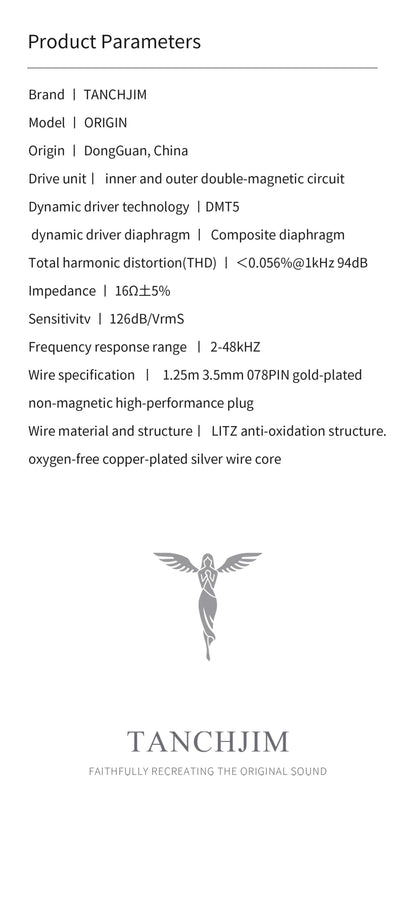 Product Parameters

Brand | TANCHJIM

Model | ORIGIN

Origin | DongGuan, China

Drive unit | inner and outer double-magnetic circuit

Dynamic driver technology | DMT5

dynamic driver diaphragm | Composite diaphragm

Total harmonic distortion(THD) | <0.056%@1kHz 94dB

Impedance | 16Ω±5%

Sensitivitv | 126dB/VrmS

Frequency response range | 2-48kHZ

Wire specification | 1.25m 3.5mm 078PIN gold-plated non-magnetic high-performance plug

Wire material and structure | LITZ anti-oxidation structure. oxygen-free copper-plated silver wire core

TANCHJIM

FAITHFULLY RECREATING THE ORIGINAL SOUND